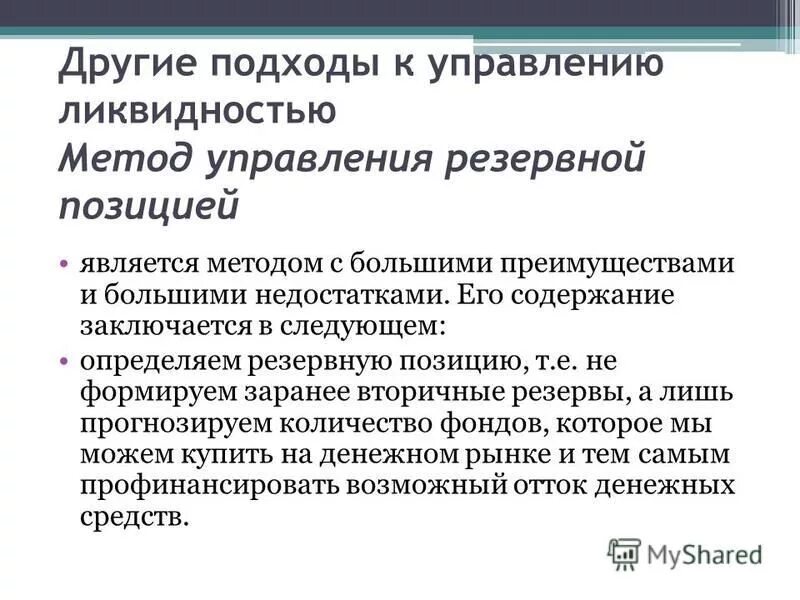 Другие подходы к управлению ликвидностью
Метод управления резервной позицией

• является методом с большими преимуществами и большими недостатками. Его содержание заключается в следующем:
• определяем резервную позицию, т.е. не формируем заранее вторичные резервы, а лишь прогнозируем количество фондов, которое мы можем купить на денежном рынке и тем самым профинансировать возможный отток денежных средств.

MyShared